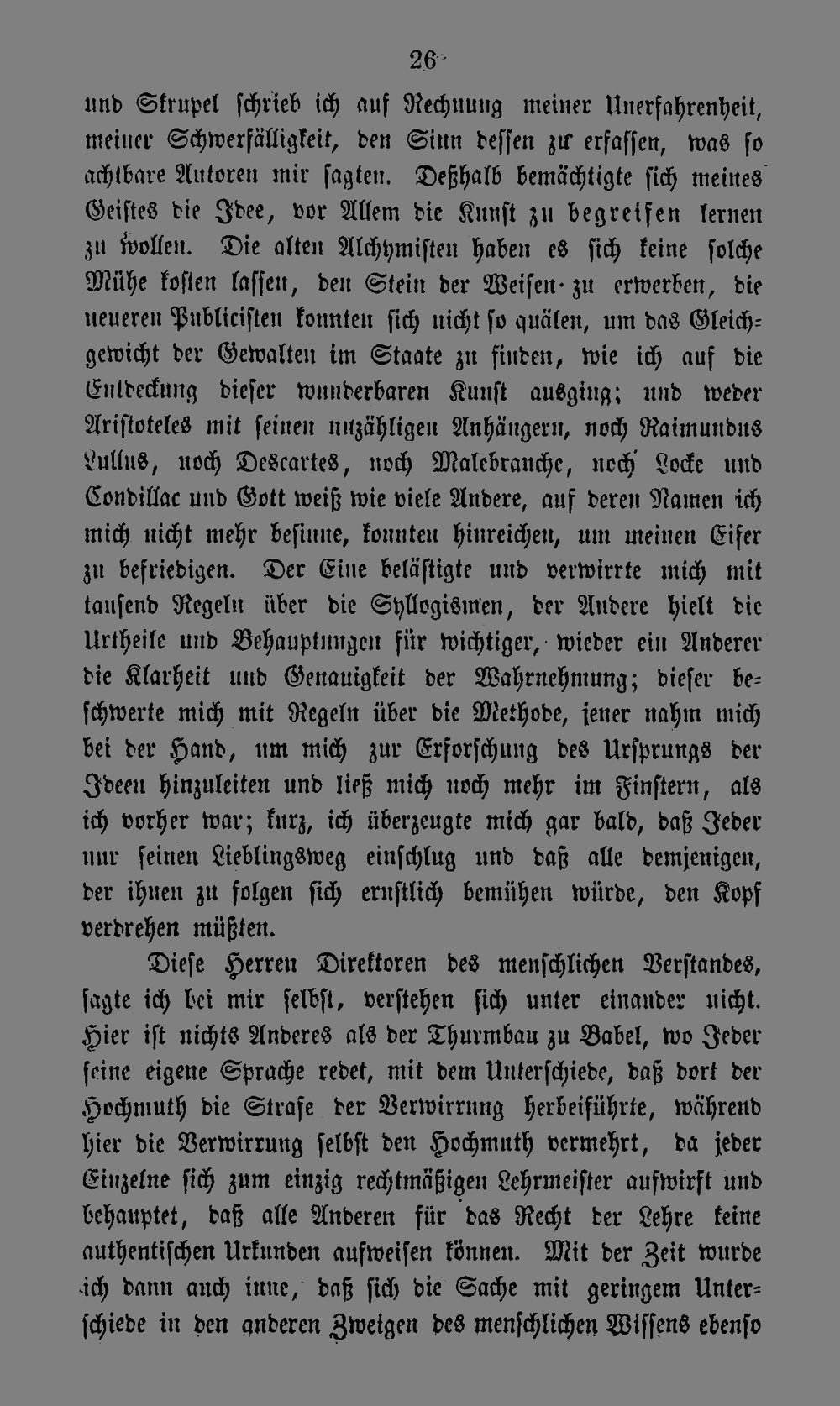 26

und Skrupel schrieb ich auf Rechnung meiner Unerfahrenheit, meiner Schwerfälligkeit, den Sinn dessen zu erfassen, was so achtbare Autoren mir sagten. Deßhalb bemächtigte sich meines Geistes die Idee, vor Allem die Kunst zu begreifen lernen zu wollen. Die alten Alchymisten haben es sich keine solche Mühe kosten lassen, den Stein der Weisen zu erwerben, die neueren Publicisten konnten sich nicht so quälen, um das Gleichgewicht der Gewalten im Staate zu finden, wie ich auf die Entdeckung dieser wunderbaren Kunst ausging; und weder Aristoteles mit seinen unzähligen Anhängern, noch Raimundus Lullus, noch Descartes, noch Malebranche, noch Locke und Condillac und Gott weiß wie viele Andere, auf deren Namen ich mich nicht mehr besinne, konnten hinreichen, um meinen Eifer zu befriedigen. Der Eine belästigte und verwirrte mich mit tausend Regeln über die Syllogismen, der Andere hielt die Urtheile und Behauptungen für wichtiger, wieder ein Anderer die Klarheit und Genauigkeit der Wahrnehmung; dieser beschwerte mich mit Regeln über die Methode, jener nahm mich bei der Hand, um mich zur Erforschung des Ursprungs der Ideen hinzuleiten und ließ mich noch mehr im Finstern, als ich vorher war; kurz, ich überzeugte mich gar bald, daß Jeder nur seinen Lieblingsweg einschlug und daß alle demjenigen, der ihnen zu folgen sich ernstlich bemühen würde, den Kopf verdrehen müßten.

Diese Herren Direktoren des menschlichen Verstandes, sagte ich bei mir selbst, verstehen sich unter einander nicht. Hier ist nichts Anderes als der Thurmbau zu Babel, wo Jeder seine eigene Sprache redet, mit dem Unterschiede, daß dort der Hochmuth die Strafe der Verwirrung herbeiführte, während hier die Verwirrung selbst den Hochmuth vermehrt, da jeder Einzelne sich zum einzig rechtmäßigen Lehrmeister aufwirft und behauptet, daß alle Anderen für das Recht der Lehre keine authentischen Urkunden aufweisen können. Mit der Zeit wurde ich dann auch inne, daß sich die Sache mit geringem Unterschiede in den anderen Zweigen des menschlichen Wissens ebenso